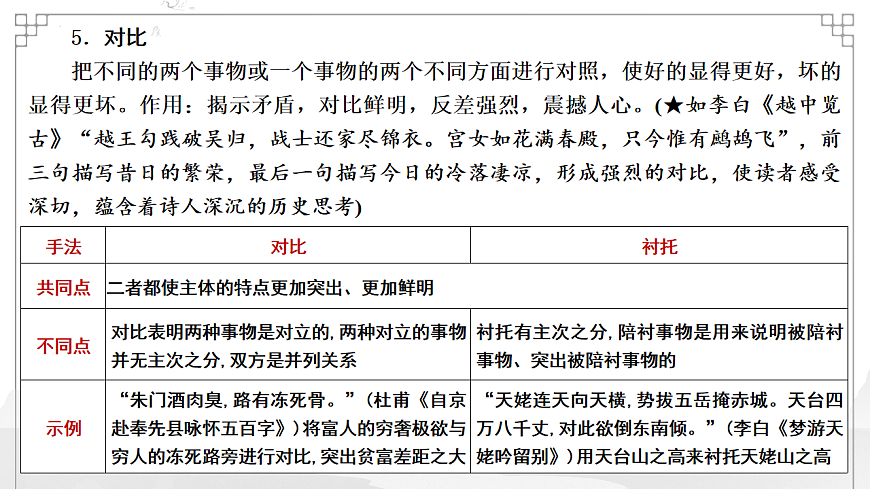 5．对比

把不同的两个事物或一个事物的两个不同方面进行对照，使好的显得更好，坏的显得更坏。作用：揭示矛盾，对比鲜明，反差强烈，震撼人心。(★如李白《越中览古》“越王勾践破吴归，战士还家尽锦衣。宫女如花满春殿，只今惟有鹧鸪飞”，前三句描写昔日的繁荣，最后一句描写今日的冷落凄凉，形成强烈的对比，使读者感受深切，蕴含着诗人深沉的历史思考)

| 手法 | 对比 | 衬托 |
|---|---|---|
| 共同点 | 二者都使主体的特点更加突出、更加鲜明 | |
| 不同点 | 对比表明两种事物是对立的，两种对立的事物并无主次之分，双方是并列关系 | 衬托有主次之分，陪衬事物是用来说明被陪衬事物、突出被陪衬事物的 |
| 示例 | “朱门酒肉臭，路有冻死骨。”（杜甫《自京赴奉先县咏怀五百字》）将富人的穷奢极欲与穷人的冻死路旁进行对比，突出贫富差距之大 | “天姥连天向天横，势拔五岳掩赤城。天台四万八千丈，对此欲倒东南倾。”（李白《梦游天姥吟留别》）用天台山之高来衬托天姥山之高 |